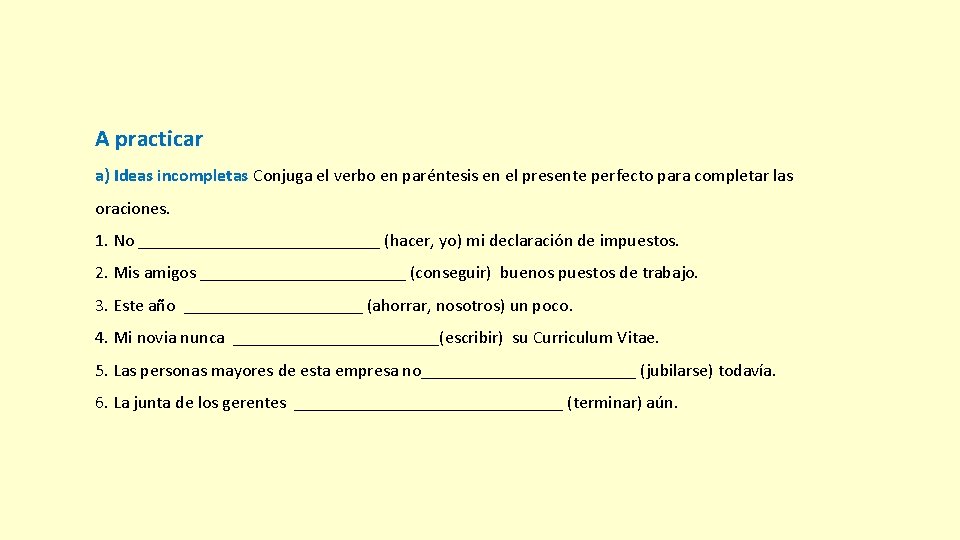 A practicar

a) Ideas incompletas Conjuga el verbo en paréntesis en el presente perfecto para completar las oraciones.

1. No ___________________________ (hacer, yo) mi declaración de impuestos.

2. Mis amigos _______________________ (conseguir) buenos puestos de trabajo.

3. Este año ____________________ (ahorrar, nosotros) un poco.

4. Mi novia nunca _______________________(escribir) su Curriculum Vitae.

5. Las personas mayores de esta empresa no________________________ (jubilarse) todavía.

6. La junta de los gerentes ______________________________ (terminar) aún.